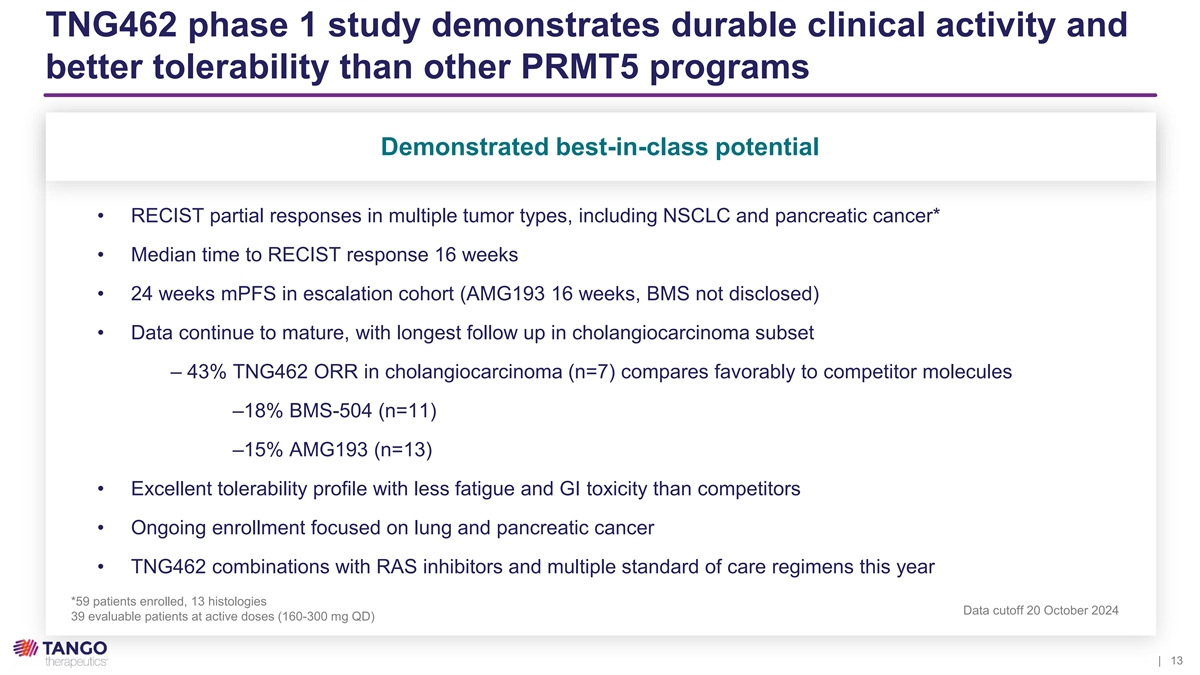 TNG462 phase 1 study demonstrates durable clinical activity and better tolerability than other PRMT5 programs

Demonstrated best-in-class potential

• RECIST partial responses in multiple tumor types, including NSCLC and pancreatic cancer*

• Median time to RECIST response 16 weeks

• 24 weeks mPFS in escalation cohort (AMG193 16 weeks, BMS not disclosed)

• Data continue to mature, with longest follow up in cholangiocarcinoma subset

– 43% TNG462 ORR in cholangiocarcinoma (n=7) compares favorably to competitor molecules

–18% BMS-504 (n=11)

–15% AMG193 (n=13)

• Excellent tolerability profile with less fatigue and GI toxicity than competitors

• Ongoing enrollment focused on lung and pancreatic cancer

• TNG462 combinations with RAS inhibitors and multiple standard of care regimens this year

*59 patients enrolled, 13 histologies
39 evaluable patients at active doses (160-300 mg QD)

Data cutoff 20 October 2024

TANGO
therapeutics

| 13